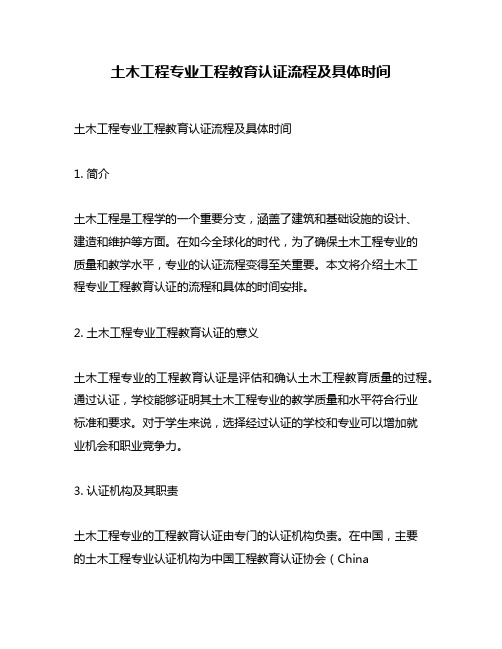 土木工程专业工程教育认证流程及具体时间

土木工程专业工程教育认证流程及具体时间

1. 简介

土木工程是工程学的一个重要分支，涵盖了建筑和基础设施的设计、建造和维护等方面。在如今全球化的时代，为了确保土木工程专业的质量和教学水平，专业的认证流程变得至关重要。本文将介绍土木工程专业工程教育认证的流程和具体的时间安排。

2. 土木工程专业工程教育认证的意义

土木工程专业的工程教育认证是评估和确认土木工程教育质量的过程。通过认证，学校能够证明其土木工程专业的教学质量和水平符合行业标准和要求。对于学生来说，选择经过认证的学校和专业可以增加就业机会和职业竞争力。

3. 认证机构及其职责

土木工程专业的工程教育认证由专门的认证机构负责。在中国，主要的土木工程专业认证机构为中国工程教育认证协会（China